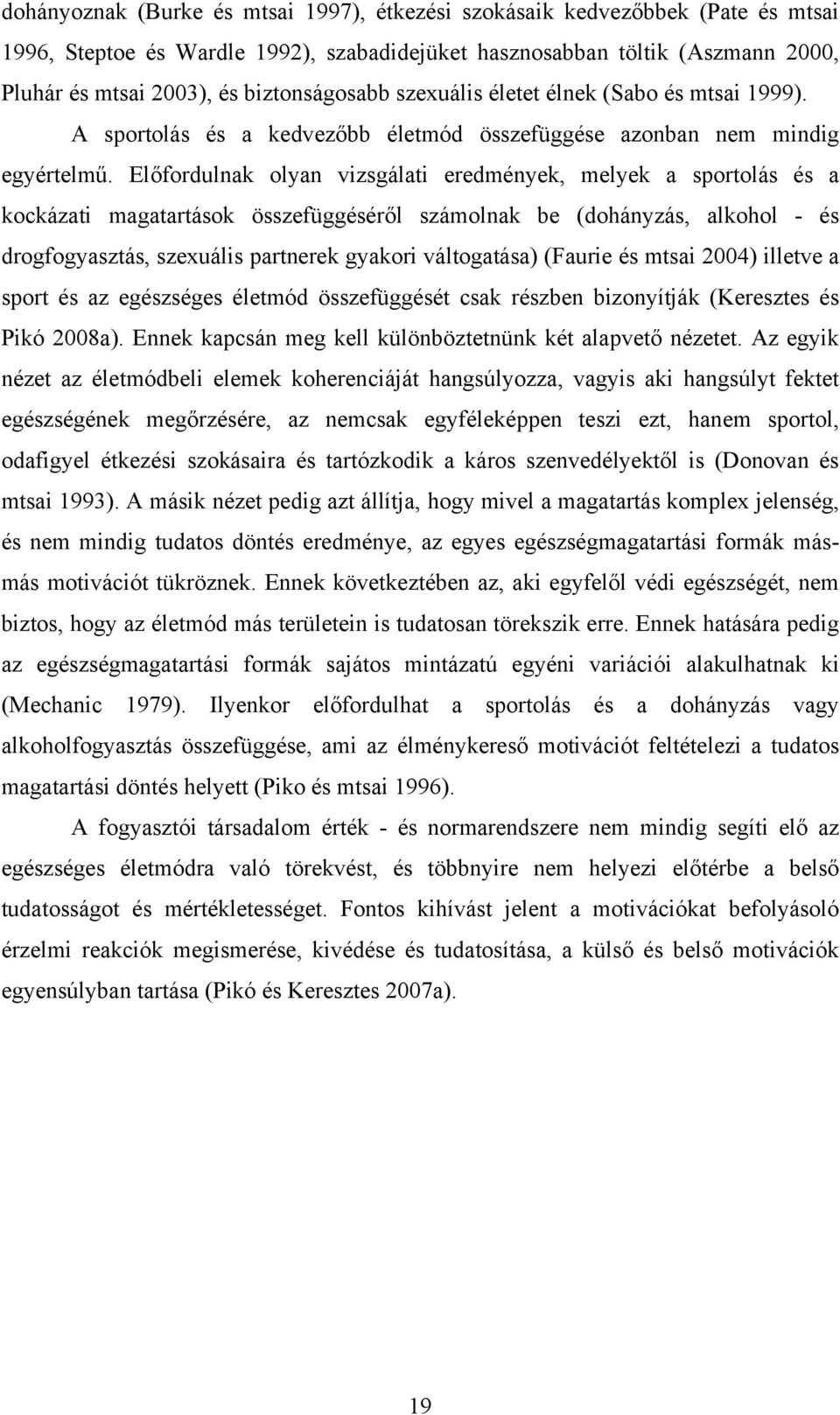 dohányoznak (Burke és mtsai 1997), étkezési szokásaik kedvezőbbek (Pate és mtsai 1996, Steptoe és Wardle 1992), szabadidejüket hasznosabban töltik (Aszmann 2000, Pluhár és mtsai 2003), és biztonságosabb szexuális életet élnek (Sabo és mtsai 1999). A sportolás és a kedvezőbb életmód összefüggése azonban nem mindig egyértelmű. Előfordulnak olyan vizsgálati eredmények, melyek a sportolás és a kockázati magatartások összefüggéséről számolnak be (dohányzás, alkohol - és drogfogyasztás, szexuális partnerek gyakori váltogatása) (Faurie és mtsai 2004) illetve a sport és az egészséges életmód összefüggését csak részben bizonyítják (Keresztes és Pikó 2008a). Ennek kapcsán meg kell különböztetnünk két alapvető nézetet. Az egyik nézet az életmódbeli elemek koherenciáját hangsúlyozza, vagyis aki hangsúlyt fektet egészségének megőrzésére, az nemcsak egyféleképpen teszi ezt, hanem sportol, odafigyel étkezési szokásaira és tartózkodik a káros szenvedélyektől is (Donovan és mtsai 1993). A másik nézet pedig azt állítja, hogy mivel a magatartás komplex jelenség, és nem mindig tudatos döntés eredménye, az egyes egészségmagatartási formák más-más motivációt tükröznek. Ennek következtében az, aki egyfelől védi egészségét, nem biztos, hogy az életmód más területein is tudatosan törekszik erre. Ennek hatására pedig az egészségmagatartási formák sajátos mintázatú egyéni variációi alakulhatnak ki (Mechanic 1979). Ilyenkor előfordulhat a sportolás és a dohányzás vagy alkoholfogyasztás összefüggése, ami az élménykereső motivációt feltételezi a tudatos magatartási döntés helyett (Piko és mtsai 1996).

A fogyasztói társadalom érték - és normarendszere nem mindig segíti elő az egészséges életmódra való törekvést, és többnyire nem helyezi előtérbe a belső tudatosságot és mértékletességet. Fontos kihívást jelent a motivációkat befolyásoló érzelmi reakciók megismerése, kivédése és tudatosítása, a külső és belső motivációk egyensúlyban tartása (Pikó és Keresztes 2007a).

19